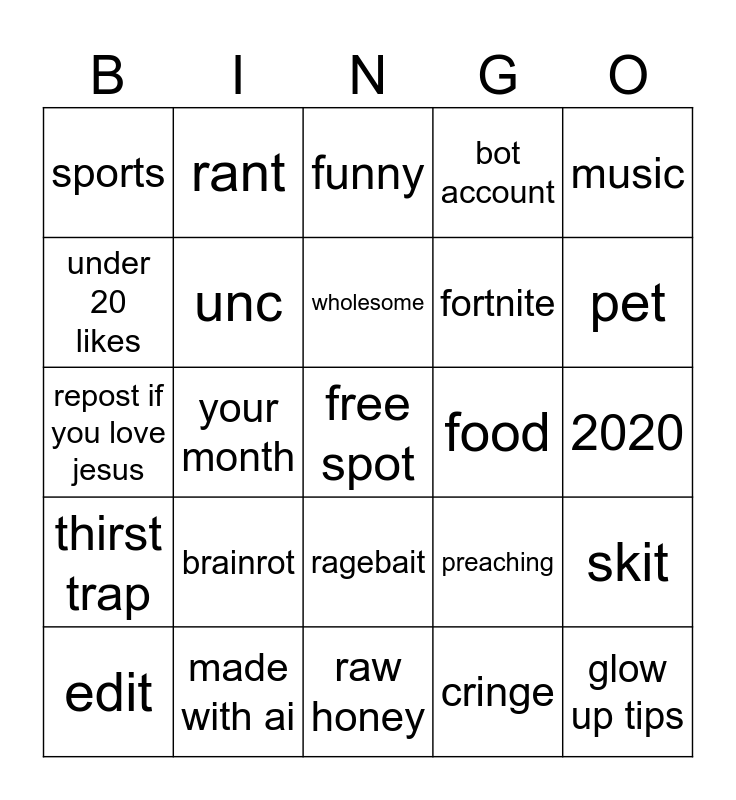 | B | I | N | G | O |
|---|---|---|---|---|
| sports | rant | funny | bot account | music |
| under 20 likes | unc | wholesome | fortnite | pet |
| repost if you love jesus | your month | free spot | food | 2020 |
| thirst trap | brainrot | ragebait | preaching | skit |
| edit | made with ai | raw honey | cringe | glow up tips |